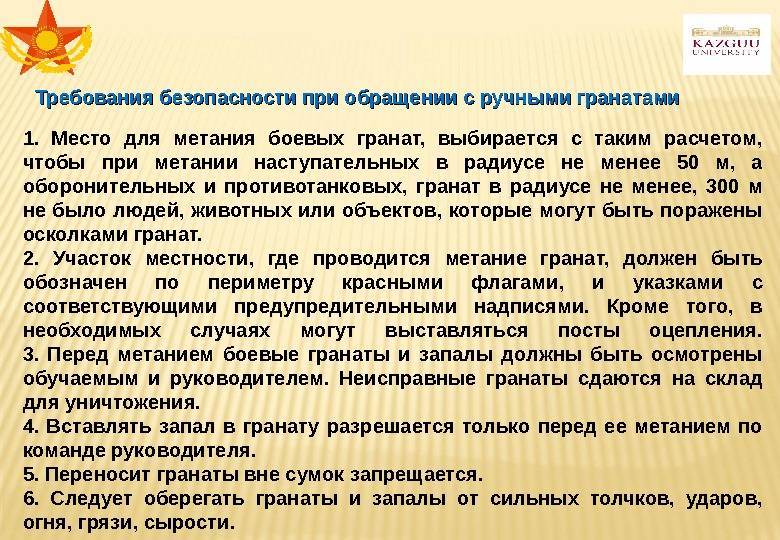 KAZGUU UNIVERSITY

Требования безопасности при обращении с ручными гранатами

1. Место для метания боевых гранат, выбирается с таким расчетом, чтобы при метании наступательных в радиусе не менее 50 м, а оборонительных и противотанковых, гранат в радиусе не менее, 300 м не было людей, животных или объектов, которые могут быть поражены осколками гранат.
2. Участок местности, где проводится метание гранат, должен быть обозначен по периметру красными флагами, и указками с соответствующими предупредительными надписями. Кроме того, в необходимых случаях могут выставляться посты оцепления.
3. Перед метанием боевые гранаты и запалы должны быть осмотрены обучаемым и руководителем. Неисправные гранаты сдаются на склад для уничтожения.
4. Вставлять запал в гранату разрешается только перед ее метанием по команде руководителя.
5. Переносит гранаты вне сумок запрещается.
6. Следует оберегать гранаты и запалы от сильных толчков, ударов, огня, грязи, сырости.